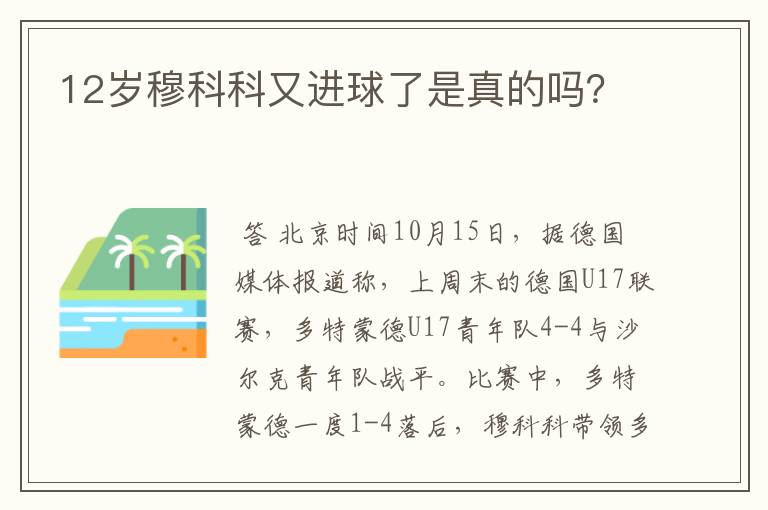 12岁穆科科又进球了是真的吗?

答 北京时间10月15日，据德国媒体报道称，上周末的德国U17联赛，多特蒙德U17青年队4-4与沙尔克青年队战平。比赛中，多特蒙德一度1-4落后，穆科科带领多